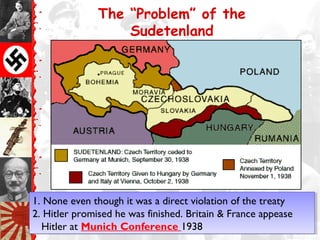 The "Problem" of the Sudetenland

GERMANY

POLAND

PRAGUE

BOHEMIA

MORAVIA

CZECHOSLOVAKIA

SLOVAKIA

AUSTRIA

HUNGARY

RUMANIA

SUDETENLAND: Czech Territory ceded to Germany at Munich, September 30, 1938

Czech Territory Given to Hungary by Germany and Italy at Vienna, October 2, 1938

Czech Territory Annexed by Poland November 1, 1938

1. None even though it was a direct violation of the treaty
2. Hitler promised he was finished. Britain & France appease Hitler at Munich Conference 1938